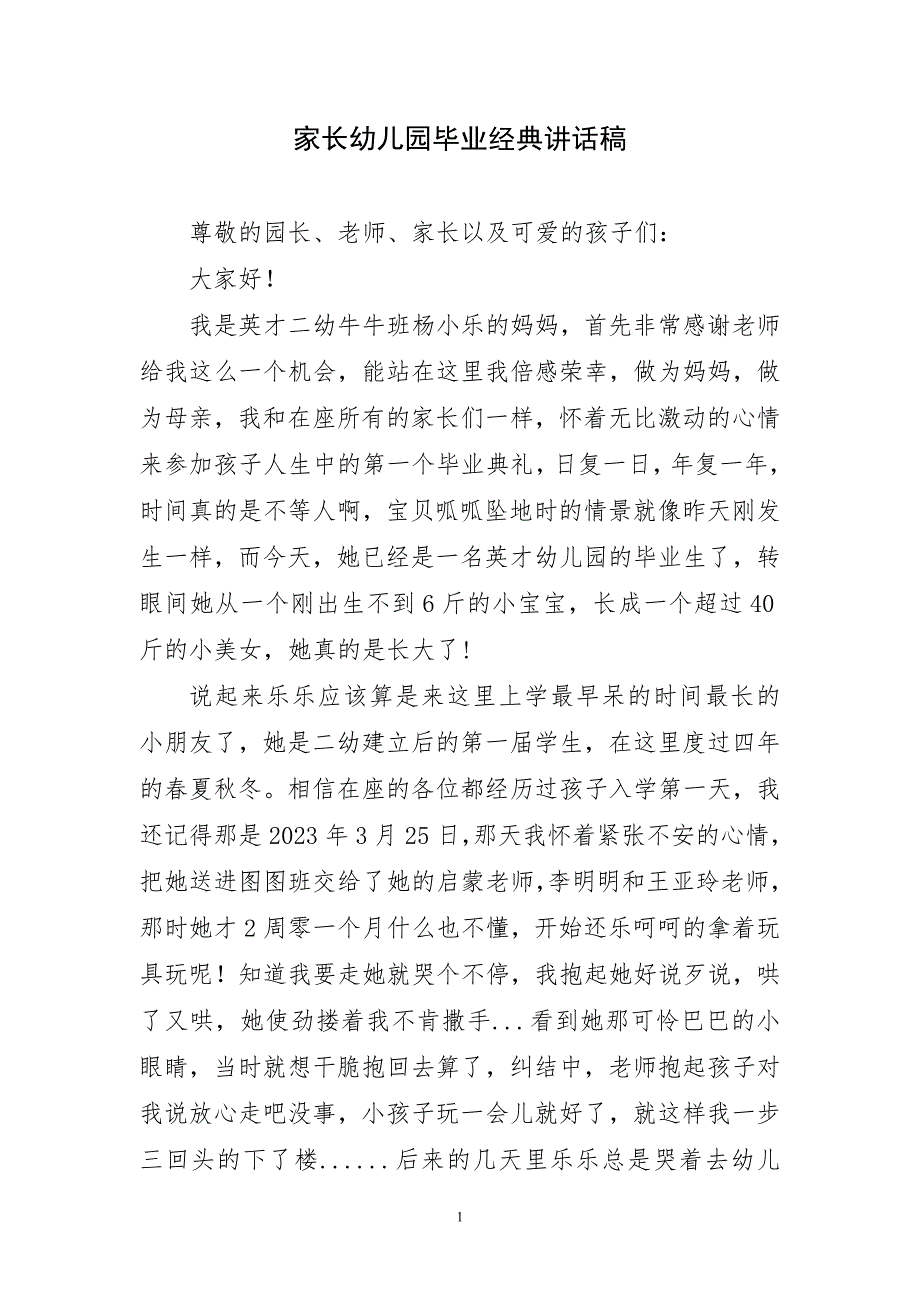 家长幼儿园毕业经典讲话稿

尊敬的园长、老师、家长以及可爱的孩子们：

大家好！

我是英才二幼牛牛班杨小乐的妈妈，首先非常感谢老师给我这么一个机会，能站在这里我倍感荣幸，做为妈妈，做为母亲，我和在座所有的家长们一样，怀着无比激动的心情来参加孩子人生中的第一个毕业典礼，日复一日，年复一年，时间真的是不等人啊，宝贝呱呱坠地时的情景就像昨天刚发生一样，而今天，她已经是一名英才幼儿园的毕业生了，转眼间她从一个刚出生不到6斤的小宝宝，长成一个超过40斤的小美女，她真的是长大了！

说起来乐乐应该算是来这里上学最早呆的时间最长的小朋友了，她是二幼建立后的第一届学生，在这里度过四年的春夏秋冬。相信在座的各位都经历过孩子入学第一天，我还记得那是2023年3月25日，那天我怀着紧张不安的心情，把她送进图图班交给了她的启蒙老师，李明明和王亚玲老师，那时她才2周零一个月什么也不懂，开始还乐呵呵的拿着玩具玩呢！知道我要走她就哭个不停，我抱起她好说歹说，哄了又哄，她使劲搂着我不肯撒手...看到她那可怜巴巴的小眼睛，当时就想干脆抱回去算了，纠结中，老师抱起孩子对我说放心走吧没事，小孩子玩一会儿就好了，就这样我一步三回头的下了楼......后来的几天里乐乐总是哭着去幼儿

1